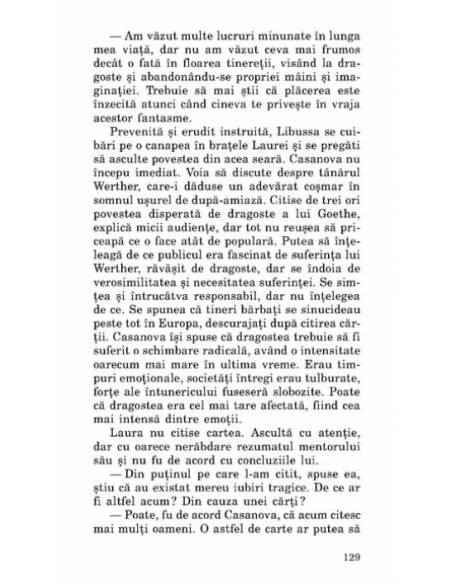 — Am văzut multe lucruri minunate în lunga mea viață, dar nu am văzut ceva mai frumos decât o fată în floarea tinereții, visând la dragoste și abandonându-se propriei mâini și imaginației. Trebuie să mai știi că plăcerea este înzecită atunci când cineva te privește în vraja acestor fantasme.

Prevenită și erudit instruită, Libussa se cuibări pe o canapea în brațele Laurei și se pregăti să asculte povestea din acea seară. Casanova nu începu imediat. Voia să discute despre tânărul Werther, care-i dăduse un adevărat coșmar în somnul ușurel de după-amiază. Citise de trei ori povestea disperată de dragoste a lui Goethe, explică micii audiențe, dar tot nu reușea să priceapă ce o face atât de populară. Putea să înțeleagă de ce publicul era fascinat de suferința lui Werther, răvășit de dragoste, dar se îndoia de verosimilitatea și necesitatea suferinței. Se simțea și întrucâtva responsabil, dar nu înțelegea de ce. Se spunea că tineri bărbați se sinucideau peste tot în Europa, descurajați după citirea cărții. Casanova își spuse că dragostea trebuie să fi suferit o schimbare radicală, având o intensitate oarecum mai mare în ultima vreme. Erau timpuri emoționale, societăți întregi erau tulburate, forțe ale întunericului fuseseră slobozite. Poate că dragostea era cel mai tare afectată, fiind cea mai intensă dintre emoții.

Laura nu citise cartea. Ascultă cu atenție, dar cu oarece nerăbdare rezumatul mentorului său și nu fu de acord cu concluziile lui.

— Din puținul pe care l-am citit, spuse ea, știu că au existat mereu iubiri tragice. De ce ar fi altfel acum? Din cauza unei cărți?

— Poate, fu de acord Casanova, că acum citesc mai mulți oameni. O astfel de carte ar putea să

129